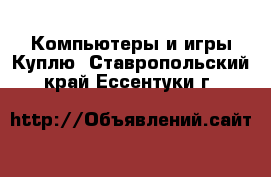 Компьютеры и игры Куплю  Ставропольский край Ессентуки г

http://Объявлений.сайт